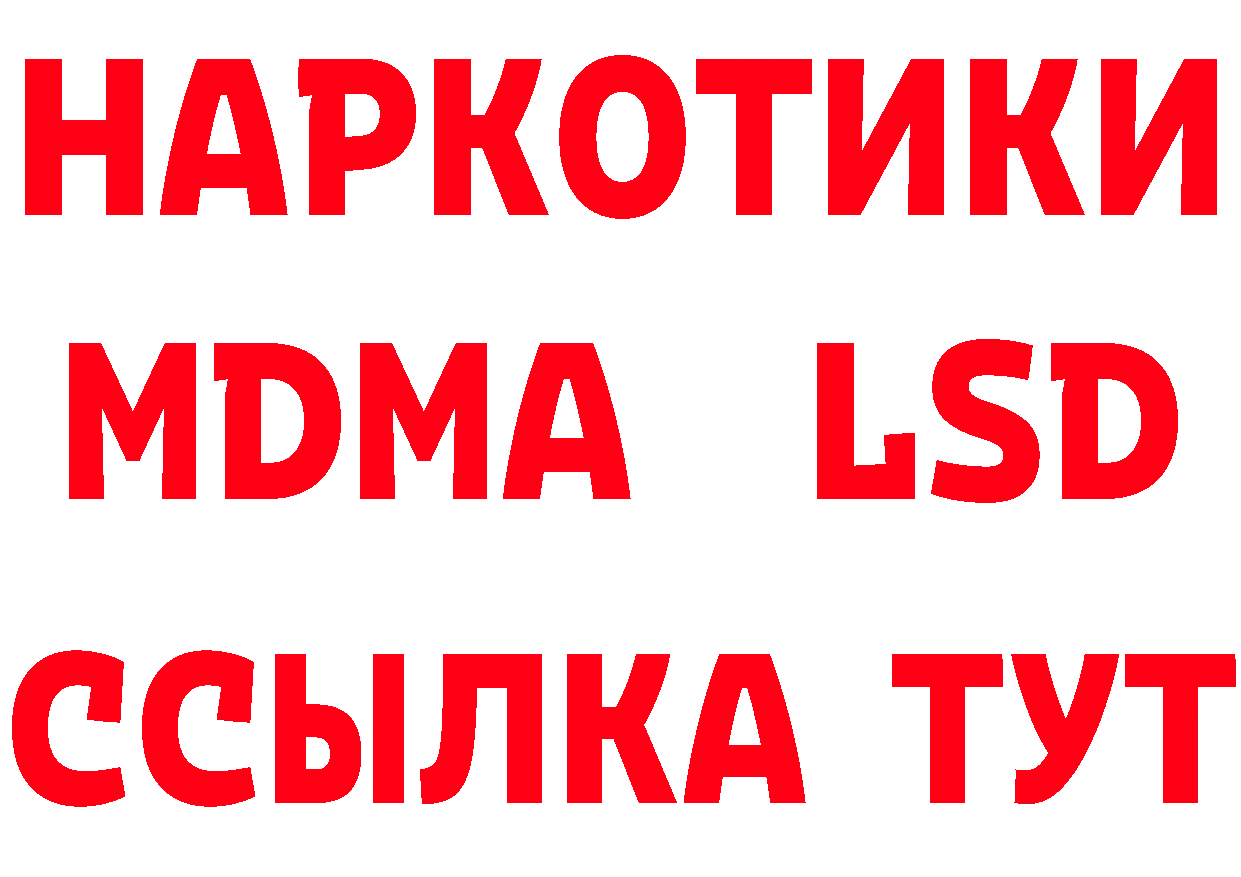 НАРКОТИКИ
MDMA LSD
ССЫЛКА ТУТ